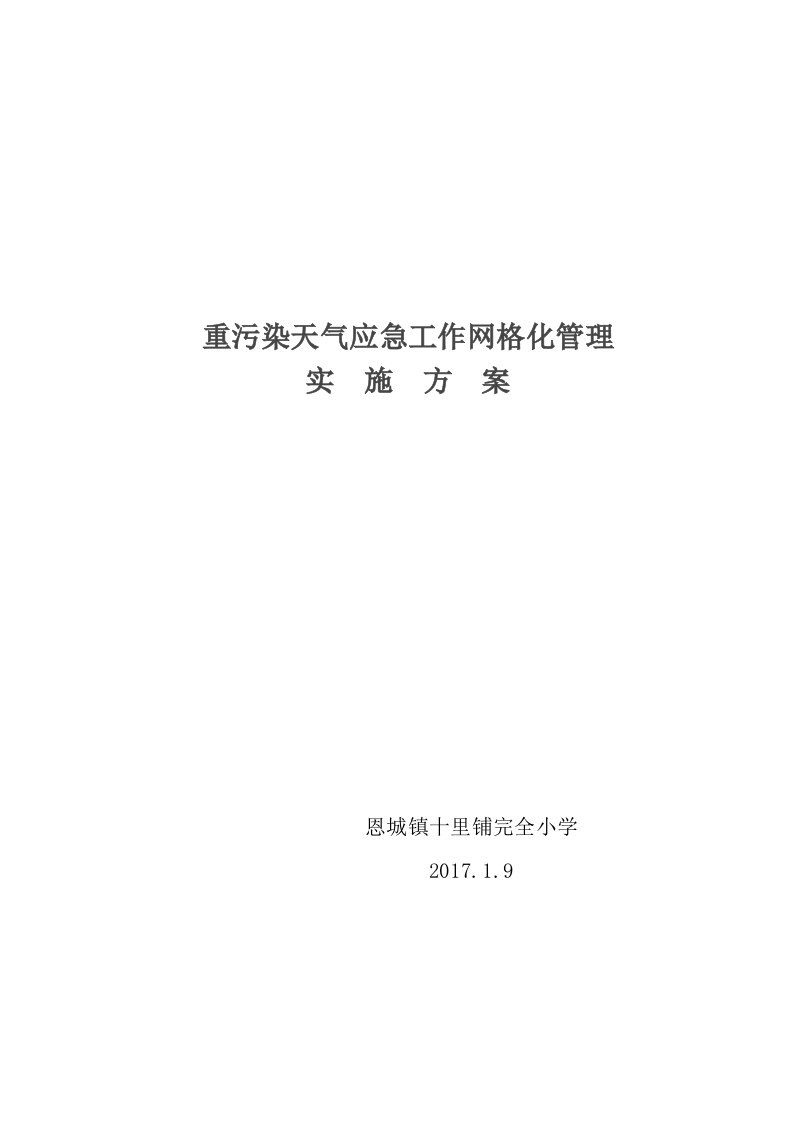 重污染天气应急工作网格化管理
实 施 方 案

恩城镇十里铺完全小学

2017.1.9